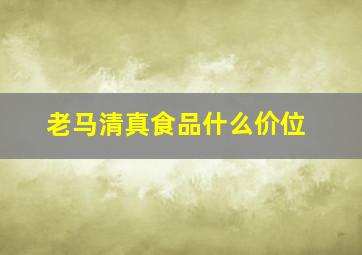 老马清真食品什么价位